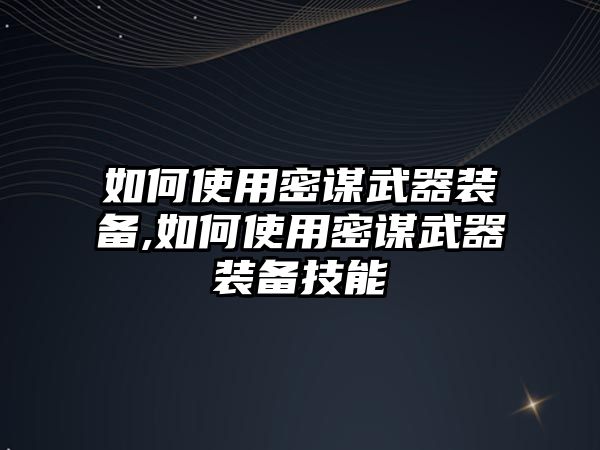 如何使用密谋武器装备,如何使用密谋武器装备技能